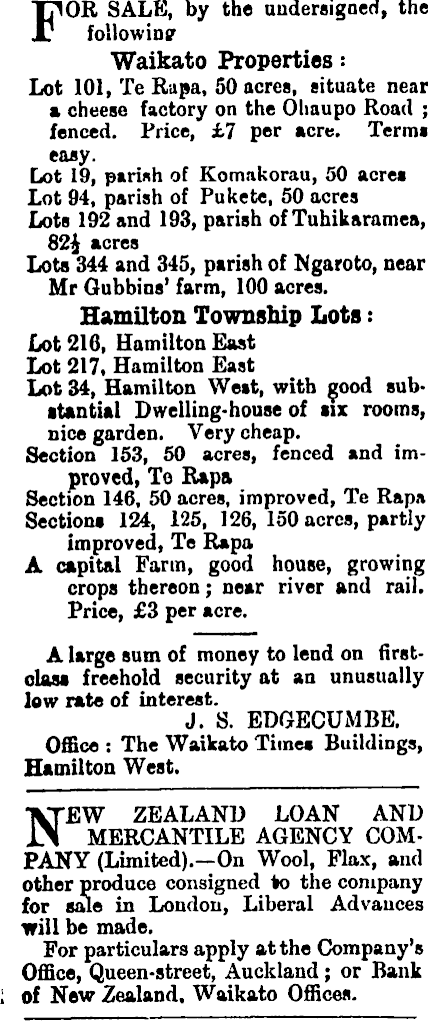 FOR SALE, by the undersigned, the following

Waikato Properties:

Lot 101, Te Rapa, 50 acres, situate near a cheese factory on the Ohaupo Road; fenced. Price, £7 per acre. Terms easy.

Lot 19, parish of Komakorau, 50 acres

Lot 94, parish of Pukete, 50 acres

Lots 192 and 193, parish of Tuhikaramea, $82\frac{1}{2}$ acres

Lots 344 and 345, parish of Ngaroto, near Mr Gubbins' farm, 100 acres.

Hamilton Township Lots:

Lot 216, Hamilton East

Lot 217, Hamilton East

Lot 34, Hamilton West, with good substantial Dwelling-house of six rooms, nice garden. Very cheap.

Section 153, 50 acres, fenced and improved, Te Rapa

Section 146, 50 acres, improved, Te Rapa

Sections 124, 125, 126, 150 acres, partly improved, Te Rapa

A capital Farm, good house, growing crops thereon; near river and rail. Price, £3 per acre.

A large sum of money to lend on first-class freehold security at an unusually low rate of interest.

J. S. EDGECUMBE.

Office: The Waikato Times Buildings, Hamilton West.

NEW ZEALAND LOAN AND MERCANTILE AGENCY COMPANY (Limited).—On Wool, Flax, and other produce consigned to the company for sale in London, Liberal Advances will be made.

For particulars apply at the Company's Office, Queen-street, Auckland; or Bank of New Zealand, Waikato Offices.